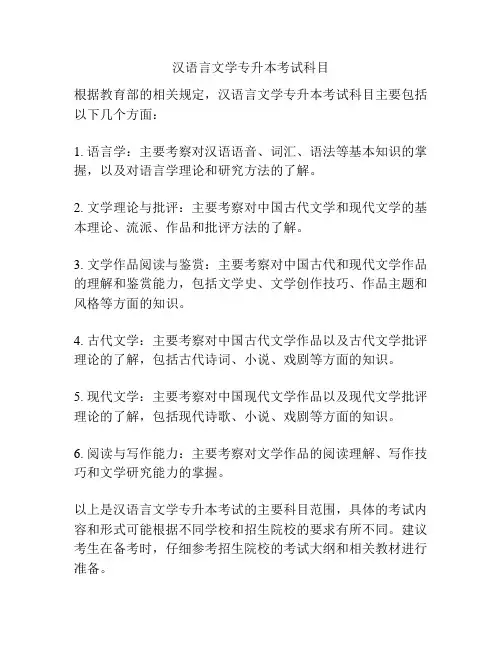 汉语言文学专升本考试科目

根据教育部的相关规定，汉语言文学专升本考试科目主要包括以下几个方面：

1. 语言学：主要考察对汉语语音、词汇、语法等基本知识的掌握，以及对语言学理论和研究方法的了解。

2. 文学理论与批评：主要考察对中国古代文学和现代文学的基本理论、流派、作品和批评方法的了解。

3. 文学作品阅读与鉴赏：主要考察对中国古代和现代文学作品的理解和鉴赏能力，包括文学史、文学创作技巧、作品主题和风格等方面的知识。

4. 古代文学：主要考察对中国古代文学作品以及古代文学批评理论的了解，包括古代诗词、小说、戏剧等方面的知识。

5. 现代文学：主要考察对中国现代文学作品以及现代文学批评理论的了解，包括现代诗歌、小说、戏剧等方面的知识。

6. 阅读与写作能力：主要考察对文学作品的阅读理解、写作技巧和文学研究能力的掌握。

以上是汉语言文学专升本考试的主要科目范围，具体的考试内容和形式可能根据不同学校和招生院校的要求有所不同。建议考生在备考时，仔细参考招生院校的考试大纲和相关教材进行准备。